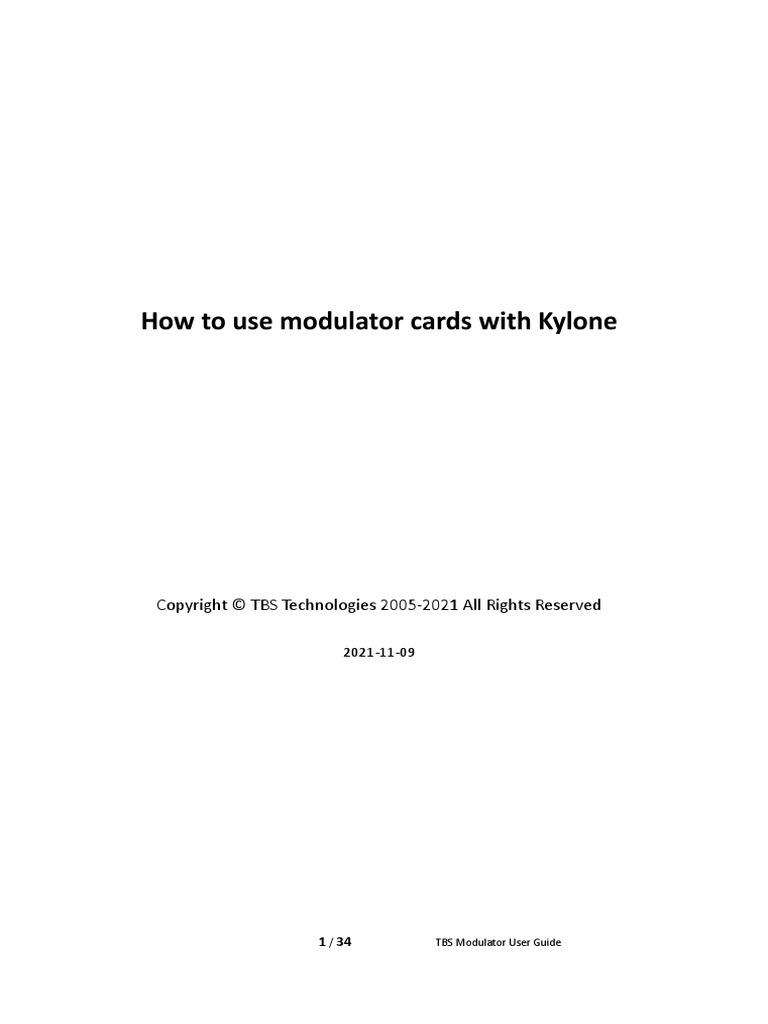 How to use modulator cards with Kylone

Copyright © TBS Technologies 2005-2021 All Rights Reserved

2021-11-09

1 / 34 TBS Modulator User Guide